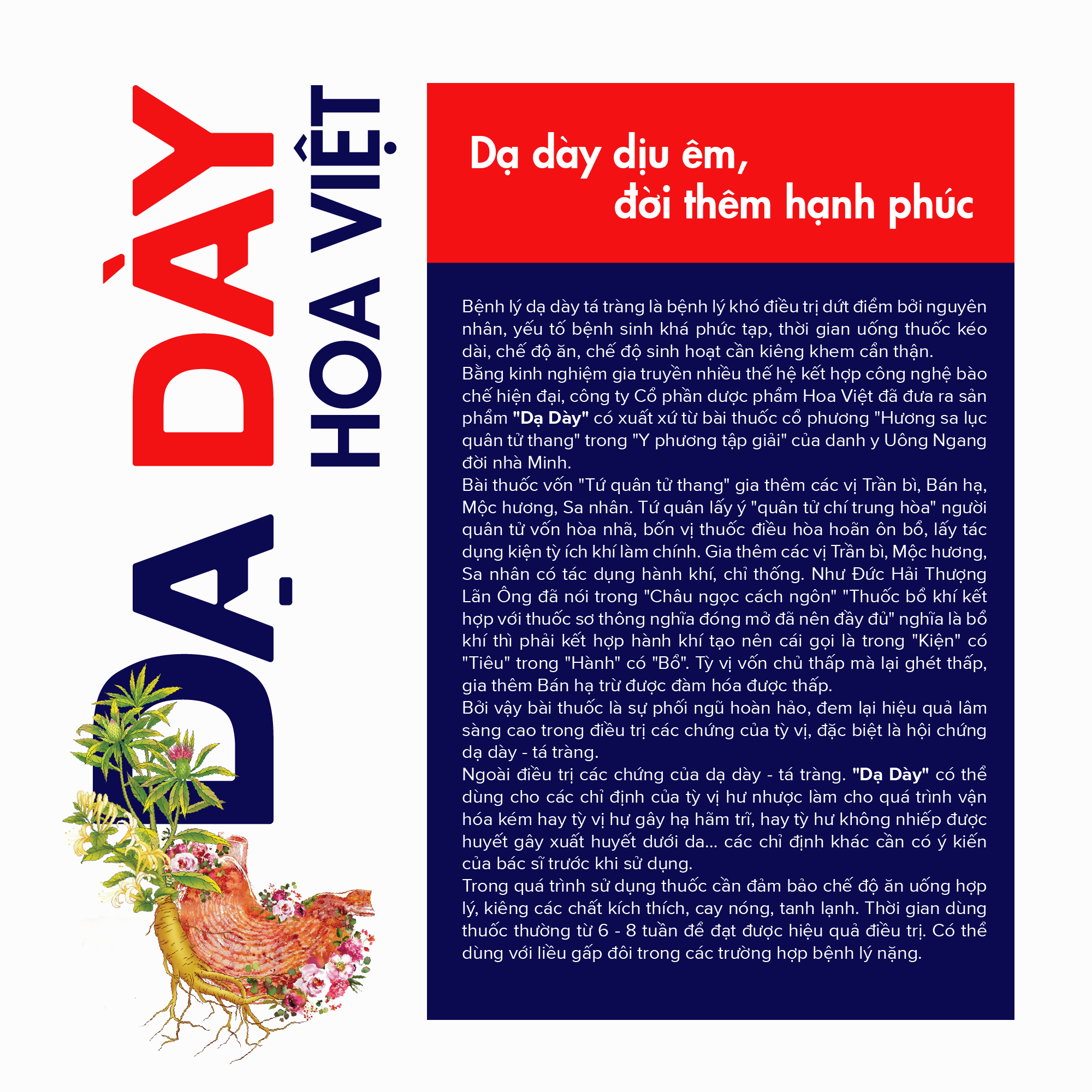 DẠ DÀY
HOA VIỆT

Dạ dày dịu êm,
đời thêm hạnh phúc

Bệnh lý dạ dày tá tràng là bệnh lý khó điều trị dứt điểm bởi nguyên nhân, yếu tố bệnh sinh khá phức tạp, thời gian uống thuốc kéo dài, chế độ ăn, chế độ sinh hoạt cần kiêng khem cẩn thận.

Bằng kinh nghiệm gia truyền nhiều thế hệ kết hợp công nghệ bào chế hiện đại, công ty Cổ phần dược phẩm Hoa Việt đã đưa ra sản phẩm "Dạ Dày" có xuất xứ từ bài thuốc cổ phương "Hương sa lục quân tử thang" trong "Y phương tập giải" của danh y Uông Ngang đời nhà Minh.

Bài thuốc vốn "Tứ quân tử thang" gia thêm các vị Trần bì, Bán hạ, Mộc hương, Sa nhân. Tứ quân lấy ý "quân tử chí trung hòa" người quân tử vốn hòa nhã, bốn vị thuốc điều hòa hoãn ôn bổ, lấy tác dụng kiện tỳ ích khí làm chính. Gia thêm các vị Trần bì, Mộc hương, Sa nhân có tác dụng hành khí, chỉ thống. Như Đức Hải Thượng Lãn Ông đã nói trong "Châu ngọc cách ngôn" "Thuốc bổ khí kết hợp với thuốc sơ thông nghĩa đóng mở đã nên đầy đủ" nghĩa là bổ khí thì phải kết hợp hành khí tạo nên cái gọi là trong "Kiện" có "Tiêu" trong "Hành" có "Bổ". Tỳ vị vốn chủ thấp mà lại ghét thấp, gia thêm Bán hạ trừ được đàm hóa được thấp.

Bởi vậy bài thuốc là sự phối ngũ hoàn hảo, đem lại hiệu quả lâm sàng cao trong điều trị các chứng của tỳ vị, đặc biệt là hội chứng dạ dày - tá tràng.

Ngoài điều trị các chứng của dạ dày - tá tràng. "Dạ Dày" có thể dùng cho các chỉ định của tỳ vị hư nhược làm cho quá trình vận hóa kém hay tỳ vị hư gây hạ hãm trĩ, hay tỳ hư không nhiếp được huyết gây xuất huyết dưới da... các chỉ định khác cần có ý kiến của bác sĩ trước khi sử dụng.

Trong quá trình sử dụng thuốc cần đảm bảo chế độ ăn uống hợp lý, kiêng các chất kích thích, cay nóng, tanh lạnh. Thời gian dùng thuốc thường từ 6 - 8 tuần để đạt được hiệu quả điều trị. Có thể dùng với liều gấp đôi trong các trường hợp bệnh lý nặng.